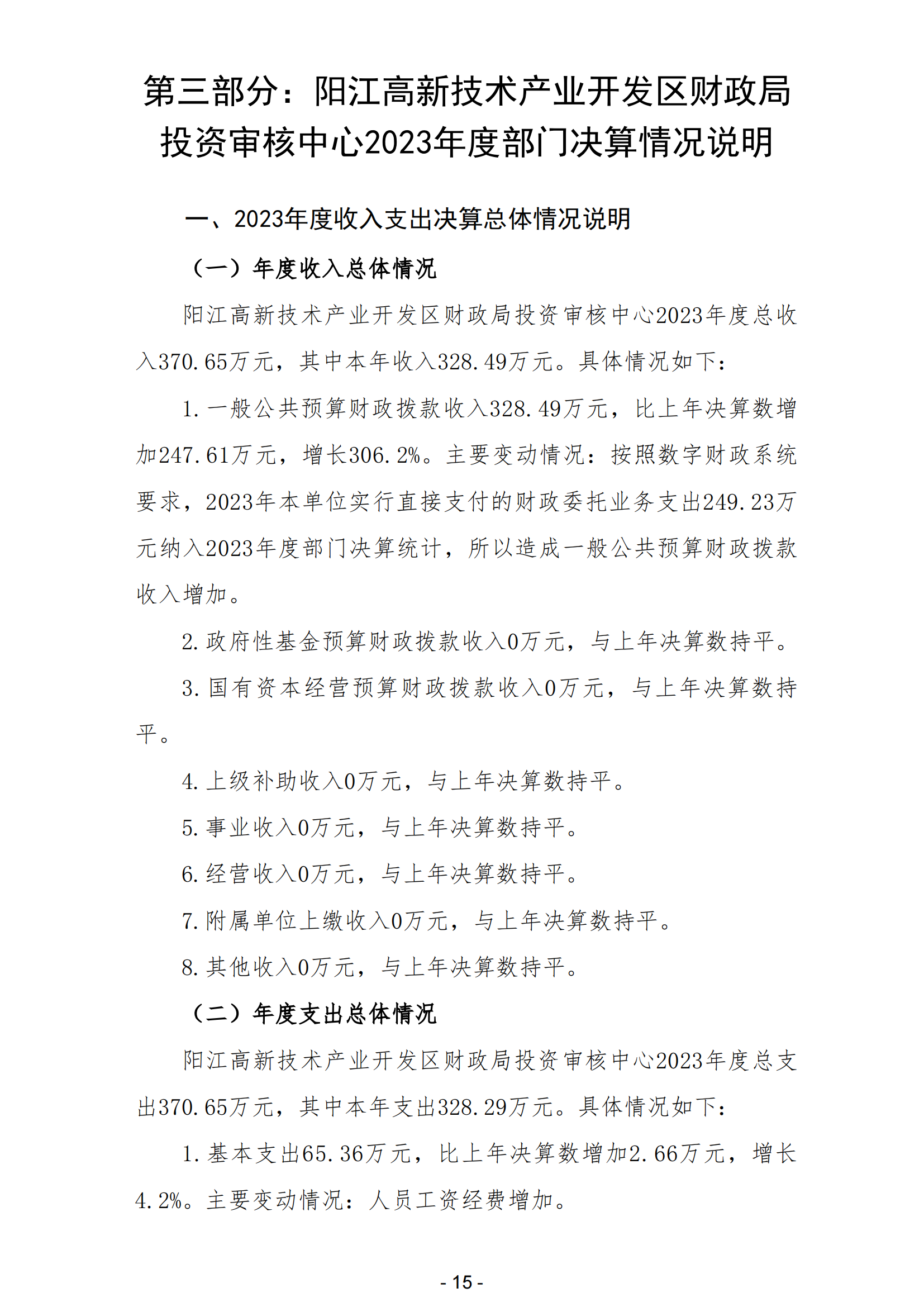 第三部分：阳江高新技术产业开发区财政局投资审核中心2023年度部门决算情况说明

一、2023年度收入支出决算总体情况说明

（一）年度收入总体情况

阳江高新技术产业开发区财政局投资审核中心2023年度总收入370.65万元，其中本年收入328.49万元。具体情况如下：

1.一般公共预算财政拨款收入328.49万元，比上年决算数增加247.61万元，增长306.2%。主要变动情况：按照数字财政系统要求，2023年本单位实行直接支付的财政委托业务支出249.23万元纳入2023年度部门决算统计，所以造成一般公共预算财政拨款收入增加。

2.政府性基金预算财政拨款收入0万元，与上年决算数持平。

3.国有资本经营预算财政拨款收入0万元，与上年决算数持平。

4.上级补助收入0万元，与上年决算数持平。

5.事业收入0万元，与上年决算数持平。

6.经营收入0万元，与上年决算数持平。

7.附属单位上缴收入0万元，与上年决算数持平。

8.其他收入0万元，与上年决算数持平。

（二）年度支出总体情况

阳江高新技术产业开发区财政局投资审核中心2023年度总支出370.65万元，其中本年支出328.29万元。具体情况如下：

1.基本支出65.36万元，比上年决算数增加2.66万元，增长4.2%。主要变动情况：人员工资经费增加。

- 15 -